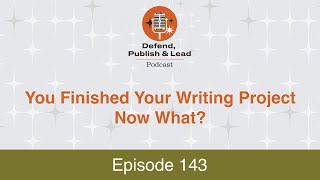 Defend, Publish & Lead
Podcast

You Finished Your Writing Project
Now What?

Episode 143